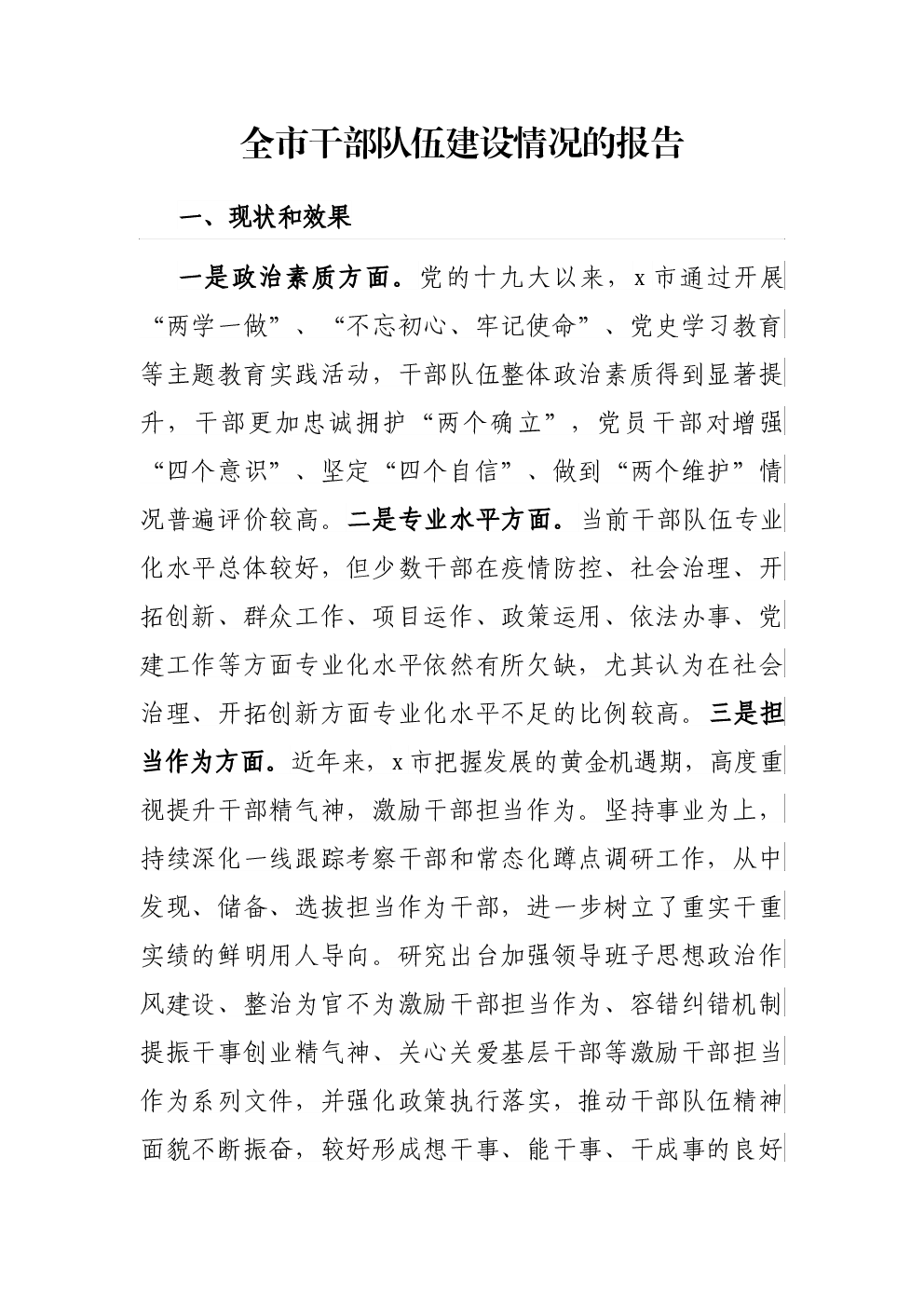 全市干部队伍建设情况的报告

一、现状和效果

一是政治素质方面。党的十九大以来，x市通过开展“两学一做”、“不忘初心、牢记使命”、党史学习教育等主题教育实践活动，干部队伍整体政治素质得到显著提升，干部更加忠诚拥护“两个确立”，党员干部对增强“四个意识”、坚定“四个自信”、做到“两个维护”情况普遍评价较高。二是专业水平方面。当前干部队伍专业化水平总体较好，但少数干部在疫情防控、社会治理、开拓创新、群众工作、项目运作、政策运用、依法办事、党建工作等方面专业化水平依然有所欠缺，尤其认为在社会治理、开拓创新方面专业化水平不足的比例较高。三是担当作为方面。近年来，x市把握发展的黄金机遇期，高度重视提升干部精气神，激励干部担当作为。坚持事业为上，持续深化一线跟踪考察干部和常态化蹲点调研工作，从中发现、储备、选拔担当作为干部，进一步树立了重实干重实绩的鲜明用人导向。研究出台加强领导班子思想政治作风建设、整治为官不为激励干部担当作为、容错纠错机制提振干事创业精气神、关心关爱基层干部等激励干部担当作为系列文件，并强化政策执行落实，推动干部队伍精神面貌不断振奋，较好形成想干事、能干事、干成事的良好